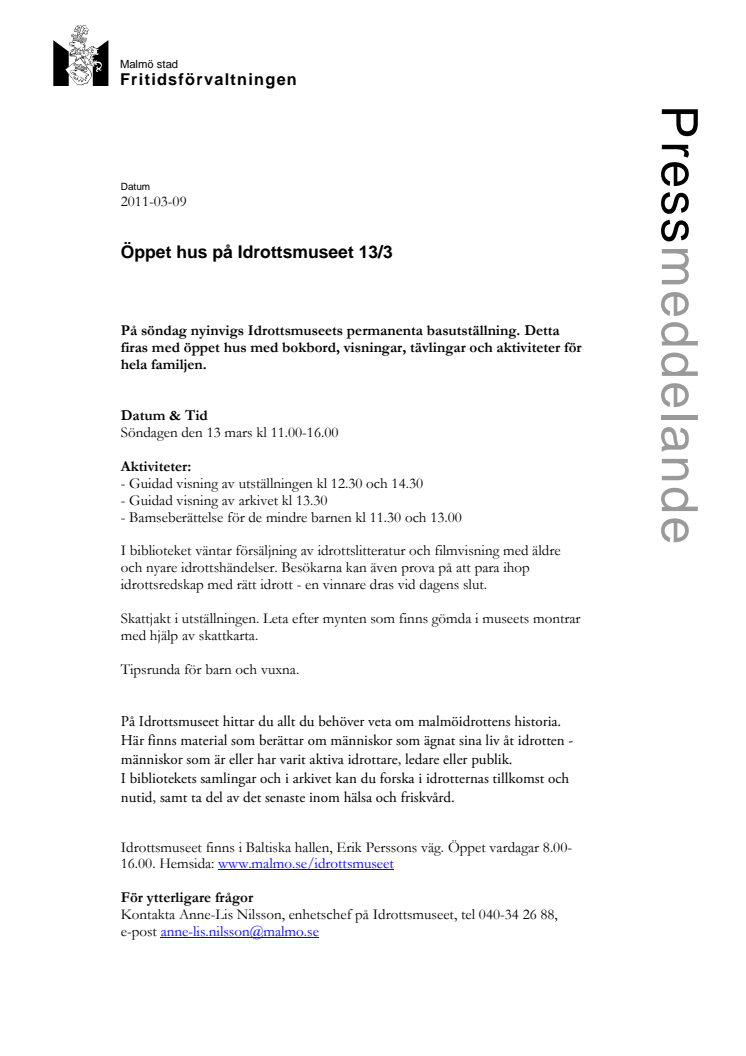 Malmö stad
Fritidsförvaltningen

Pressmeddelande

Datum
2011-03-09

Öppet hus på Idrottsmuseet 13/3

På söndag nyinvigs Idrottsmuseets permanenta basutställning. Detta firas med öppet hus med bokbord, visningar, tävlingar och aktiviteter för hela familjen.

Datum & Tid
Söndagen den 13 mars kl 11.00-16.00

Aktiviteter:
- Guidad visning av utställningen kl 12.30 och 14.30
- Guidad visning av arkivet kl 13.30
- Bamseberättelse för de mindre barnen kl 11.30 och 13.00

I biblioteket väntar försäljning av idrottslitteratur och filmvisning med äldre och nyare idrottshändelser. Besökarna kan även prova på att para ihop idrottsredskap med rätt idrott - en vinnare dras vid dagens slut.

Skattjakt i utställningen. Leta efter mynten som finns gömda i museets montrar med hjälp av skattkarta.

Tipsrunda för barn och vuxna.

På Idrottsmuseet hittar du allt du behöver veta om malmöidrottens historia. Här finns material som berättar om människor som ägnat sina liv åt idrotten - människor som är eller har varit aktiva idrottare, ledare eller publik.
I bibliotekets samlingar och i arkivet kan du forska i idrotternas tillkomst och nutid, samt ta del av det senaste inom hälsa och friskvård.

Idrottsmuseet finns i Baltiska hallen, Erik Perssons väg. Öppet vardagar 8.00-16.00. Hemsida: www.malmo.se/idrottsmuseet

För ytterligare frågor
Kontakta Anne-Lis Nilsson, enhetschef på Idrottsmuseet, tel 040-34 26 88, e-post anne-lis.nilsson@malmo.se